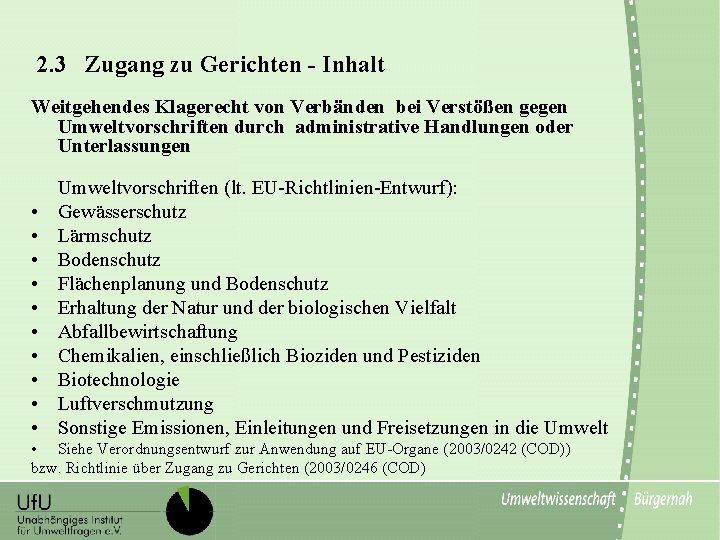 2.3 Zugang zu Gerichten - Inhalt

Weitgehendes Klagerecht von Verbänden bei Verstößen gegen Umweltvorschriften durch administrative Handlungen oder Unterlassungen

Umweltvorschriften (lt. EU-Richtlinien-Entwurf):
• Gewässerschutz
• Lärmschutz
• Bodenschutz
• Flächenplanung und Bodenschutz
• Erhaltung der Natur und der biologischen Vielfalt
• Abfallbewirtschaftung
• Chemikalien, einschließlich Bioziden und Pestiziden
• Biotechnologie
• Luftverschmutzung
• Sonstige Emissionen, Einleitungen und Freisetzungen in die Umwelt
• Siehe Verordnungsentwurf zur Anwendung auf EU-Organe (2003/0242 (COD)) bzw. Richtlinie über Zugang zu Gerichten (2003/0246 (COD)

UfU
Unabhängiges Institut für Umweltfragen e.V.

Umweltwissenschaft Bürgernah